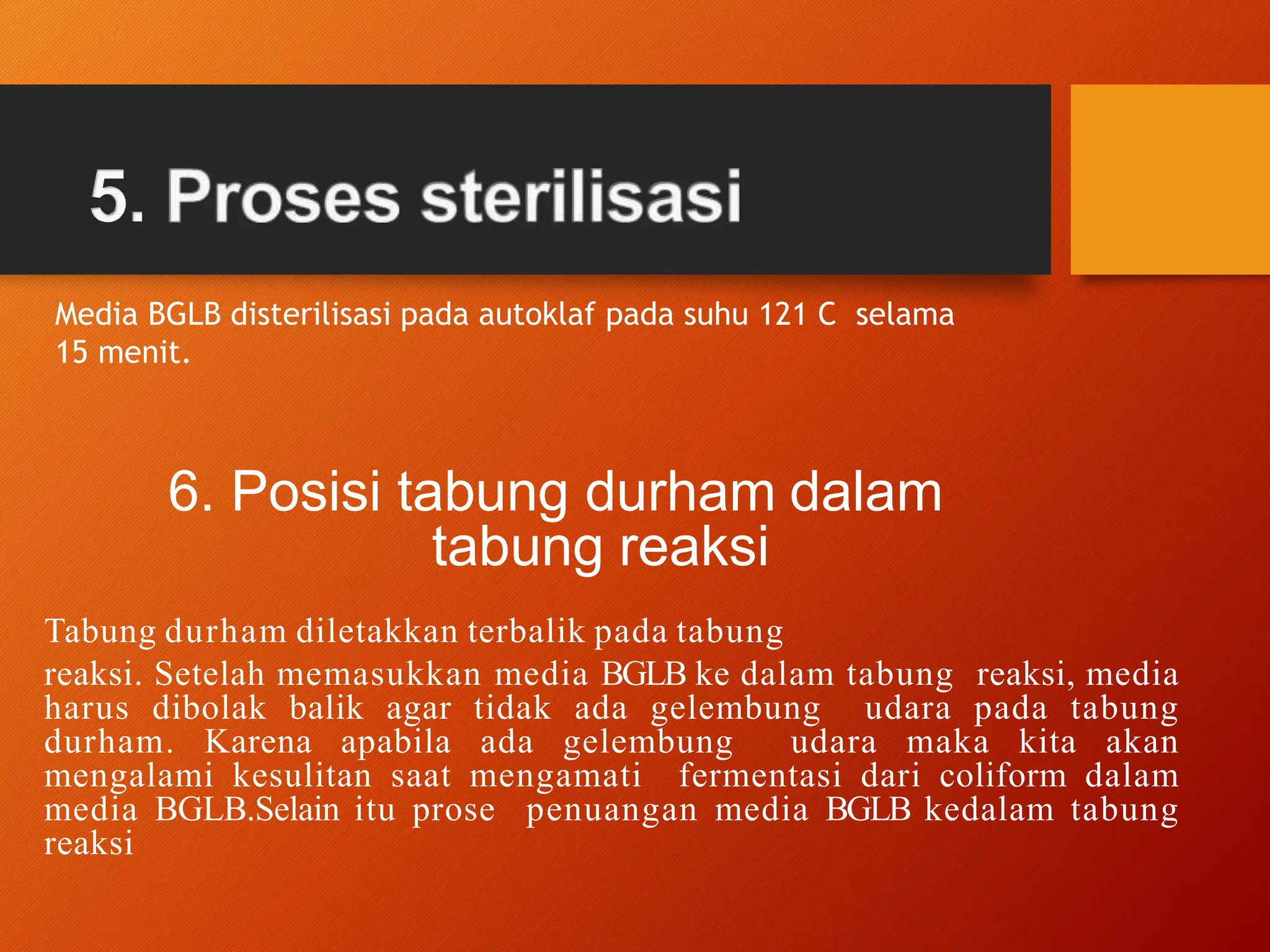 5. Proses sterilisasi

Media BGLB disterilisasi pada autoklaf pada suhu 121 C selama 15 menit.

6. Posisi tabung durham dalam tabung reaksi

Tabung durham diletakkan terbalik pada tabung

reaksi. Setelah memasukkan media BGLB ke dalam tabung reaksi, media harus dibolak balik agar tidak ada gelembung udara pada tabung durham. Karena apabila ada gelembung udara maka kita akan mengalami kesulitan saat mengamati fermentasi dari coliform dalam media BGLB.Selain itu prose penuangan media BGLB kedalam tabung reaksi